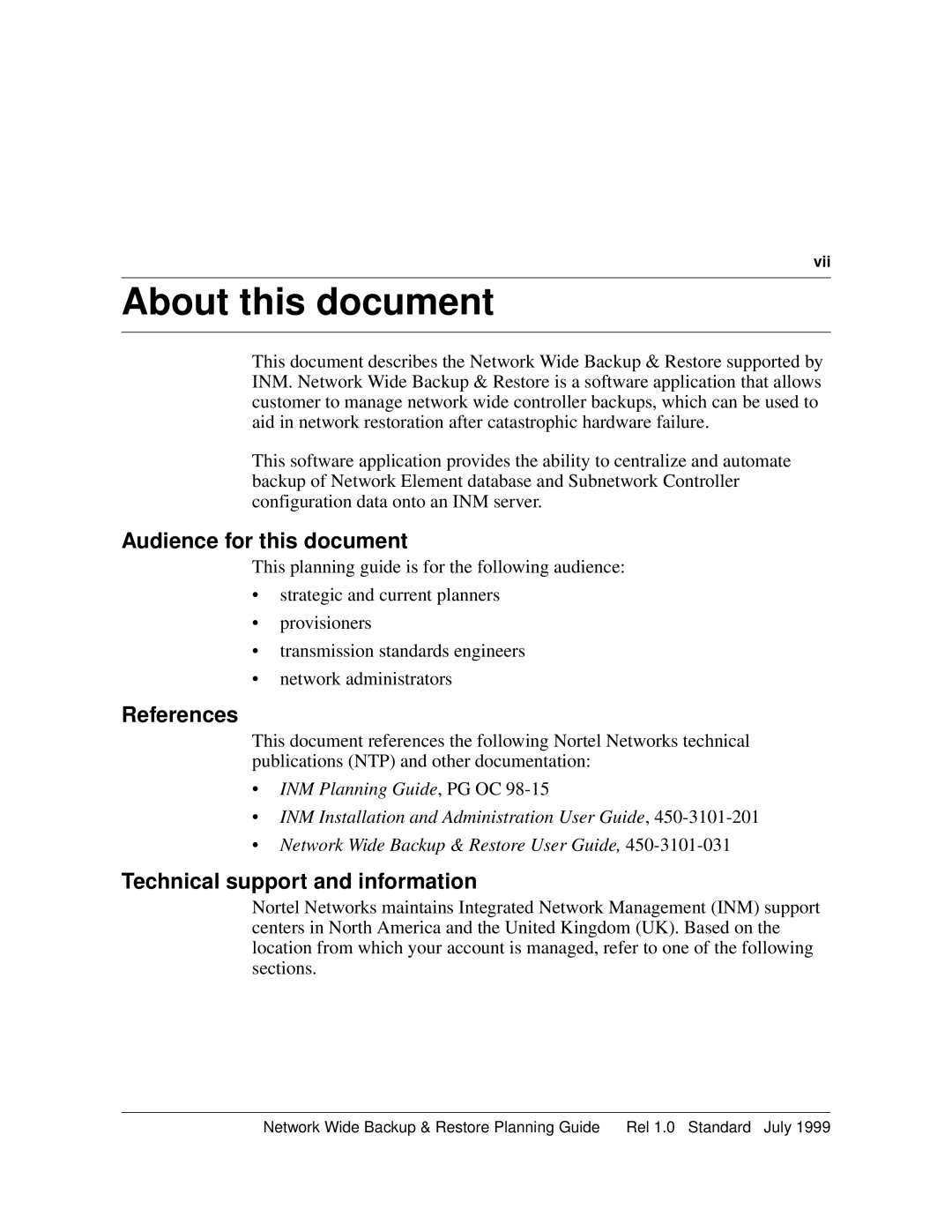 vii

About this document

This document describes the Network Wide Backup & Restore supported by INM. Network Wide Backup & Restore is a software application that allows customer to manage network wide controller backups, which can be used to aid in network restoration after catastrophic hardware failure.

This software application provides the ability to centralize and automate backup of Network Element database and Subnetwork Controller configuration data onto an INM server.

Audience for this document

This planning guide is for the following audience:

• strategic and current planners
• provisioners
• transmission standards engineers
• network administrators

References

This document references the following Nortel Networks technical publications (NTP) and other documentation:

• INM Planning Guide, PG OC 98-15
• INM Installation and Administration User Guide, 450-3101-201
• Network Wide Backup & Restore User Guide, 450-3101-031

Technical support and information

Nortel Networks maintains Integrated Network Management (INM) support centers in North America and the United Kingdom (UK). Based on the location from which your account is managed, refer to one of the following sections.

Network Wide Backup & Restore Planning Guide Rel 1.0 Standard July 1999